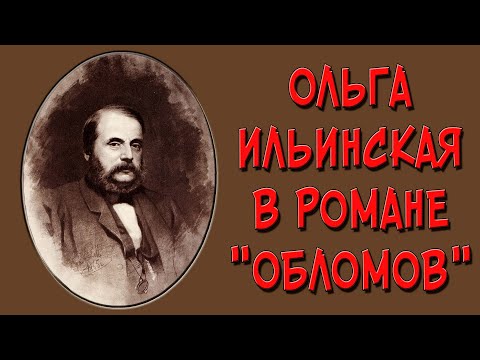 ОЛЬГА ИЛЬИНСКАЯ В РОМАНЕ "ОБЛОМОВ"